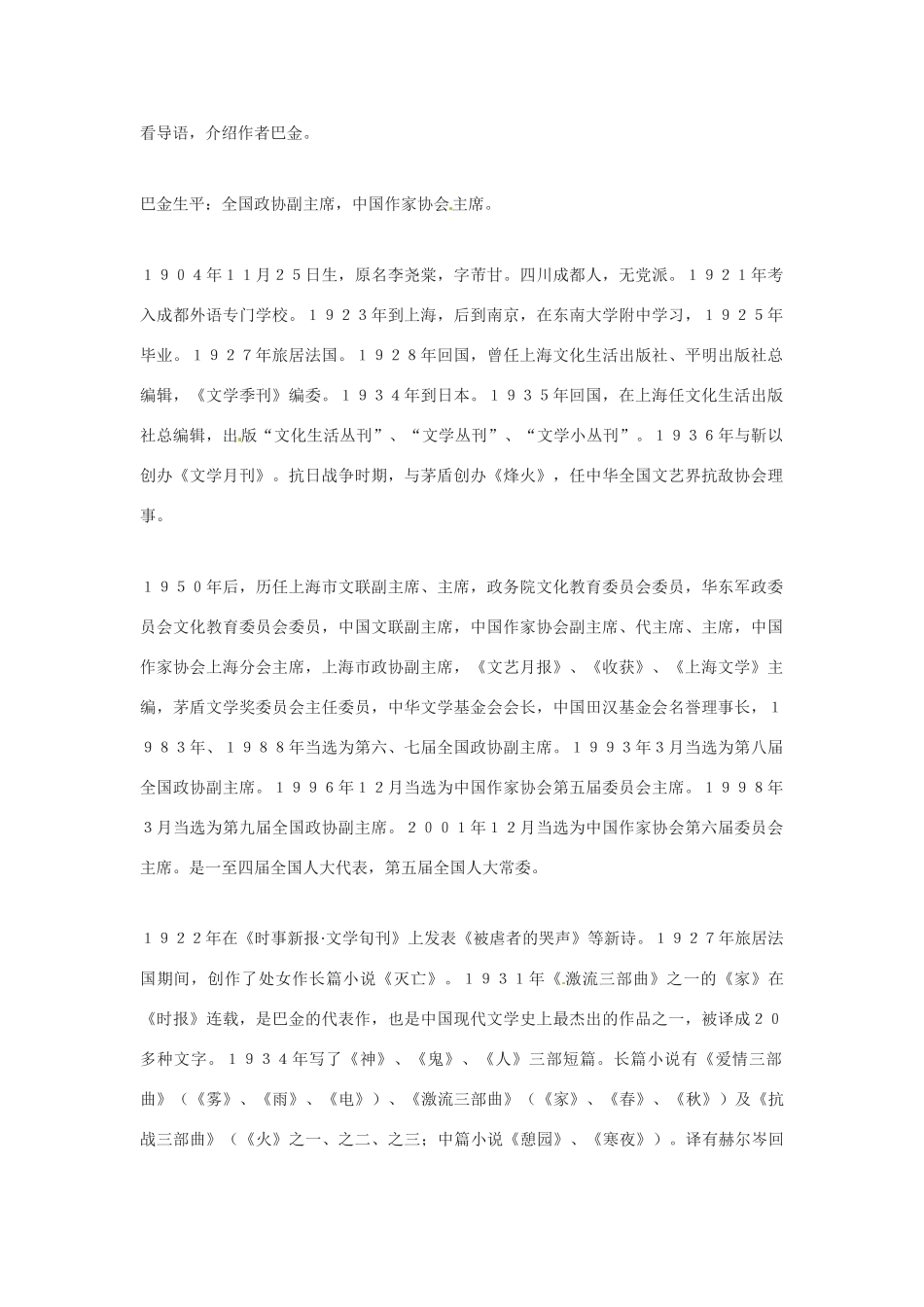 看导语，介绍作者巴金。

巴金生平：全国政协副主席，中国作家协会主席。

１９０４年１１月２５日生，原名李尧棠，字芾甘。四川成都人，无党派。１９２１年考入成都外语专门学校。１９２３年到上海，后到南京，在东南大学附中学习，１９２５年毕业。１９２７年旅居法国。１９２８年回国，曾任上海文化生活出版社、平明出版社总编辑，《文学季刊》编委。１９３４年到日本。１９３５年回国，在上海任文化生活出版社总编辑，出版“文化生活丛刊”、“文学丛刊”、“文学小丛刊”。１９３６年与靳以创办《文学月刊》。抗日战争时期，与茅盾创办《烽火》，任中华全国文艺界抗敌协会理事。

１９５０年后，历任上海市文联副主席、主席，政务院文化教育委员会委员，华东军政委员会文化教育委员会委员，中国文联副主席，中国作家协会副主席、代主席、主席，中国作家协会上海分会主席，上海市政协副主席，《文艺月报》、《收获》、《上海文学》主编，茅盾文学奖委员会主任委员，中华文学基金会会长，中国田汉基金会名誉理事长，１９８３年、１９８８年当选为第六、七届全国政协副主席。１９９３年３月当选为第八届全国政协副主席。１９９６年１２月当选为中国作家协会第五届委员会主席。１９９８年３月当选为第九届全国政协副主席。２００１年１２月当选为中国作家协会第六届委员会主席。是一至四届全国人大代表，第五届全国人大常委。

１９２２年在《时事新报·文学旬刊》上发表《被虐者的哭声》等新诗。１９２７年旅居法国期间，创作了处女作长篇小说《灭亡》。１９３１年《激流三部曲》之一的《家》在《时报》连载，是巴金的代表作，也是中国现代文学史上最杰出的作品之一，被译成２０多种文字。１９３４年写了《神》、《鬼》、《人》三部短篇。长篇小说有《爱情三部曲》（《雾》、《雨》、《电》）、《激流三部曲》（《家》、《春》、《秋》）及《抗战三部曲》（《火》之一、之二、之三；中篇小说《憩园》、《寒夜》）。译有赫尔岑回